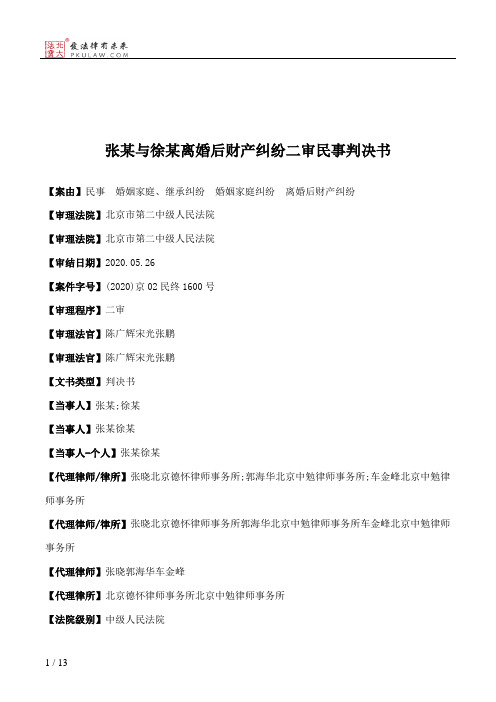 北大法宝 发法律有未来 PKULAW.COM

张某与徐某离婚后财产纠纷二审民事判决书

【案由】民事　婚姻家庭、继承纠纷　婚姻家庭纠纷　离婚后财产纠纷

【审理法院】北京市第二中级人民法院

【审理法院】北京市第二中级人民法院

【审结日期】2020.05.26

【案件字号】(2020)京02民终1600号

【审理程序】二审

【审理法官】陈广辉宋光张鹏

【审理法官】陈广辉宋光张鹏

【文书类型】判决书

【当事人】张某;徐某

【当事人】张某徐某

【当事人-个人】张某徐某

【代理律师/律所】张晓北京德怀律师事务所;郭海华北京中勉律师事务所;车金峰北京中勉律师事务所

【代理律师/律所】张晓北京德怀律师事务所郭海华北京中勉律师事务所车金峰北京中勉律师事务所

【代理律师】张晓郭海华车金峰

【代理律所】北京德怀律师事务所北京中勉律师事务所

【法院级别】中级人民法院

1 / 13